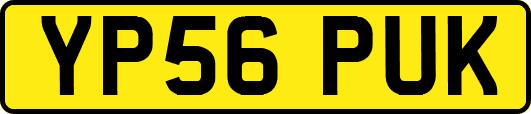 YP56 PUK